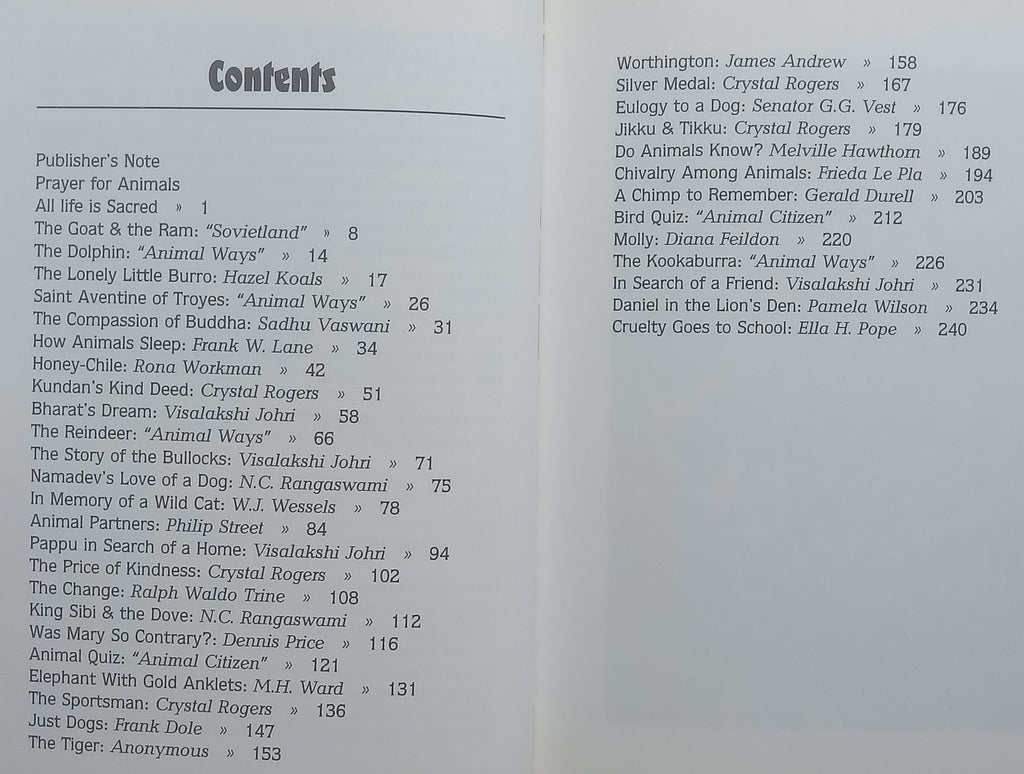 Contents

Publisher's Note
Prayer for Animals
All life is Sacred » 1
The Goat & the Ram: "Sovietland" » 8
The Dolphin: "Animal Ways" » 14
The Lonely Little Burro: Hazel Koals » 17
Saint Aventine of Troyes: "Animal Ways" » 26
The Compassion of Buddha: Sadhu Vaswani » 31
How Animals Sleep: Frank W. Lane » 34
Honey-Chile: Rona Workman » 42
Kundan's Kind Deed: Crystal Rogers » 51
Bharat's Dream: Visalakshi Johri » 58
The Reindeer: "Animal Ways" » 66
The Story of the Bullocks: Visalakshi Johri » 71
Namadev's Love of a Dog: N.C. Rangaswami » 75
In Memory of a Wild Cat: W.J. Wessels » 78
Animal Partners: Philip Street » 84
Pappu in Search of a Home: Visalakshi Johri » 94
The Price of Kindness: Crystal Rogers » 102
The Change: Ralph Waldo Trine » 108
King Sibi & the Dove: N.C. Rangaswami » 112
Was Mary So Contrary?: Dennis Price » 116
Animal Quiz: "Animal Citizen" » 121
Elephant With Gold Anklets: M.H. Ward » 131
The Sportsman: Crystal Rogers » 136
Just Dogs: Frank Dole » 147
The Tiger: Anonymous » 153

Worthington: James Andrew » 158
Silver Medal: Crystal Rogers » 167
Eulogy to a Dog: Senator G.G. Vest » 176
Jikku & Tikku: Crystal Rogers » 179
Do Animals Know? Melville Hawthorn » 189
Chivalry Among Animals: Frieda Le Pla » 194
A Chimp to Remember: Gerald Durell » 203
Bird Quiz: "Animal Citizen" » 212
Molly: Diana Feildon » 220
The Kookaburra: "Animal Ways" » 226
In Search of a Friend: Visalakshi Johri » 231
Daniel in the Lion's Den: Pamela Wilson » 234
Cruelty Goes to School: Ella H. Pope » 240